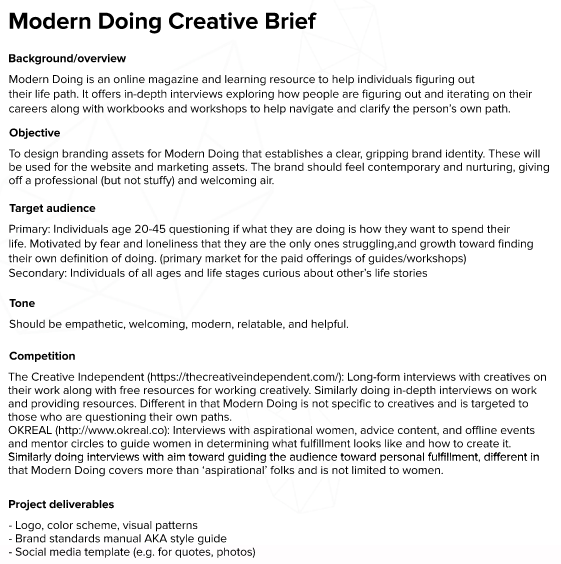 Modern Doing Creative Brief

Background/overview

Modern Doing is an online magazine and learning resource to help individuals figuring out their life path. It offers in-depth interviews exploring how people are figuring out and iterating on their careers along with workbooks and workshops to help navigate and clarify the person's own path.

Objective

To design branding assets for Modern Doing that establishes a clear, gripping brand identity. These will be used for the website and marketing assets. The brand should feel contemporary and nurturing, giving off a professional (but not stuffy) and welcoming air.

Target audience

Primary: Individuals age 20-45 questioning if what they are doing is how they want to spend their life. Motivated by fear and loneliness that they are the only ones struggling,and growth toward finding their own definition of doing. (primary market for the paid offerings of guides/workshops)
Secondary: Individuals of all ages and life stages curious about other's life stories

Tone

Should be empathetic, welcoming, modern, relatable, and helpful.

Competition

The Creative Independent (https://thecreativeindependent.com/): Long-form interviews with creatives on their work along with free resources for working creatively. Similarly doing in-depth interviews on work and providing resources. Different in that Modern Doing is not specific to creatives and is targeted to those who are questioning their own paths.
OKREAL (http://www.okreal.co): Interviews with aspirational women, advice content, and offline events and mentor circles to guide women in determining what fulfillment looks like and how to create it. Similarly doing interviews with aim toward guiding the audience toward personal fulfillment, different in that Modern Doing covers more than 'aspirational' folks and is not limited to women.

Project deliverables

- Logo, color scheme, visual patterns
- Brand standards manual AKA style guide
- Social media template (e.g. for quotes, photos)